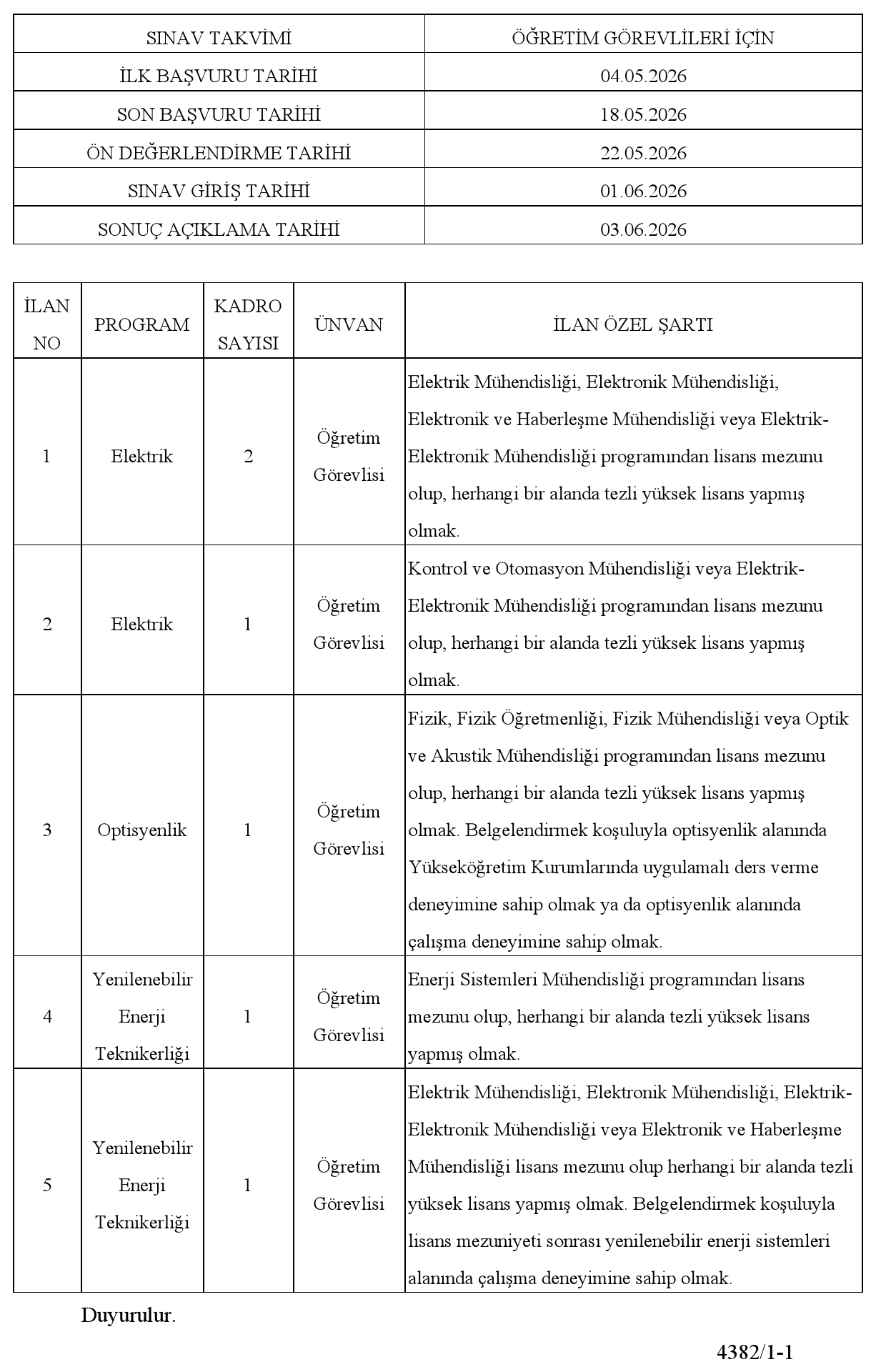 | SINAV TAKVİMİ | ÖĞRETİM GÖREVLİLERİ İÇİN |
|---|---|
| İLK BAŞVURU TARİHİ | 04.05.2026 |
| SON BAŞVURU TARİHİ | 18.05.2026 |
| ÖN DEĞERLENDİRME TARİHİ | 22.05.2026 |
| SINAV GİRİŞ TARİHİ | 01.06.2026 |
| SONUÇ AÇIKLAMA TARİHİ | 03.06.2026 |

| İLAN NO | PROGRAM | KADRO SAYISI | ÜNVAN | İLAN ÖZEL ŞARTI |
|---|---|---|---|---|
| 1 | Elektrik | 2 | Öğretim Görevlisi | Elektrik Mühendisliği, Elektronik Mühendisliği, Elektronik ve Haberleşme Mühendisliği veya Elektrik-Elektronik Mühendisliği programından lisans mezunu olup, herhangi bir alanda tezli yüksek lisans yapmış olmak. |
| 2 | Elektrik | 1 | Öğretim Görevlisi | Kontrol ve Otomasyon Mühendisliği veya Elektrik-Elektronik Mühendisliği programından lisans mezunu olup, herhangi bir alanda tezli yüksek lisans yapmış olmak. |
| 3 | Optisyenlik | 1 | Öğretim Görevlisi | Fizik, Fizik Öğretmenliği, Fizik Mühendisliği veya Optik ve Akustik Mühendisliği programından lisans mezunu olup, herhangi bir alanda tezli yüksek lisans yapmış olmak. Belgelendirmek koşuluyla optisyenlik alanında Yükseköğretim Kurumlarında uygulamalı ders verme deneyimine sahip olmak ya da optisyenlik alanında çalışma deneyimine sahip olmak. |
| 4 | Yenilenebilir Enerji Teknikerliği | 1 | Öğretim Görevlisi | Enerji Sistemleri Mühendisliği programından lisans mezunu olup, herhangi bir alanda tezli yüksek lisans yapmış olmak. |
| 5 | Yenilenebilir Enerji Teknikerliği | 1 | Öğretim Görevlisi | Elektrik Mühendisliği, Elektronik Mühendisliği, Elektrik-Elektronik Mühendisliği veya Elektronik ve Haberleşme Mühendisliği lisans mezunu olup herhangi bir alanda tezli yüksek lisans yapmış olmak. Belgelendirmek koşuluyla lisans mezuniyeti sonrası yenilenebilir enerji sistemleri alanında çalışma deneyimine sahip olmak. |

Duyurulur.

4382/1-1